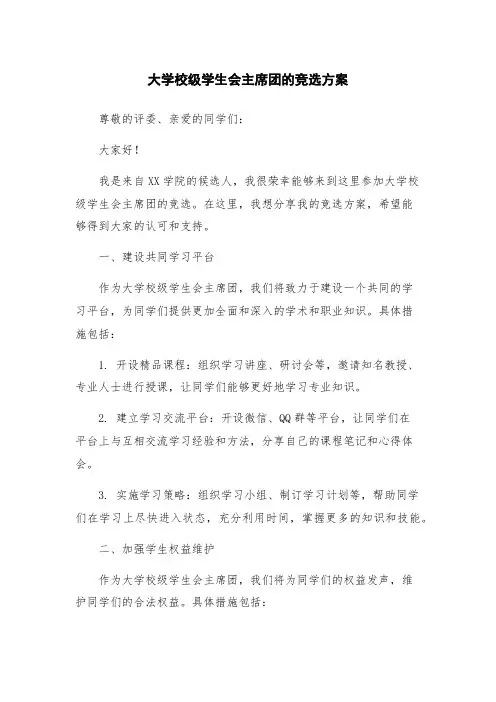 大学校级学生会主席团的竞选方案

尊敬的评委、亲爱的同学们：

大家好！

我是来自XX学院的候选人，我很荣幸能够来到这里参加大学校级学生会主席团的竞选。在这里，我想分享我的竞选方案，希望能够得到大家的认可和支持。

一、建设共同学习平台

作为大学校级学生会主席团，我们将致力于建设一个共同的学习平台，为同学们提供更加全面和深入的学术和职业知识。具体措施包括：

1. 开设精品课程：组织学习讲座、研讨会等，邀请知名教授、专业人士进行授课，让同学们能够更好地学习专业知识。

2. 建立学习交流平台：开设微信、QQ群等平台，让同学们在平台上与互相交流学习经验和方法，分享自己的课程笔记和心得体会。

3. 实施学习策略：组织学习小组、制订学习计划等，帮助同学们在学习上尽快进入状态，充分利用时间，掌握更多的知识和技能。

二、加强学生权益维护

作为大学校级学生会主席团，我们将为同学们的权益发声，维护同学们的合法权益。具体措施包括：